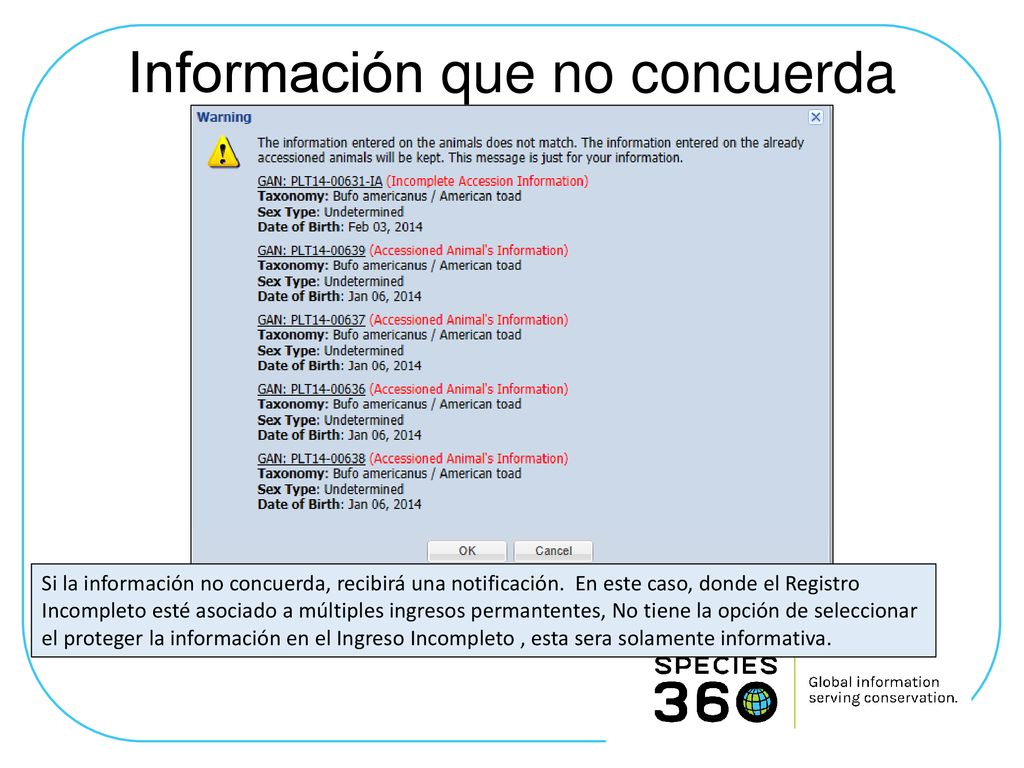 Información que no concuerda

Warning

The information entered on the animals does not match. The information entered on the already accessioned animals will be kept. This message is just for your information.

GAN: PLT14-00631-IA (Incomplete Accession Information)
Taxonomy: Bufo americanus / American toad
Sex Type: Undetermined
Date of Birth: Feb 03, 2014

GAN: PLT14-00639 (Accessioned Animal's Information)
Taxonomy: Bufo americanus / American toad
Sex Type: Undetermined
Date of Birth: Jan 06, 2014

GAN: PLT14-00637 (Accessioned Animal's Information)
Taxonomy: Bufo americanus / American toad
Sex Type: Undetermined
Date of Birth: Jan 06, 2014

GAN: PLT14-00636 (Accessioned Animal's Information)
Taxonomy: Bufo americanus / American toad
Sex Type: Undetermined
Date of Birth: Jan 06, 2014

GAN: PLT14-00638 (Accessioned Animal's Information)
Taxonomy: Bufo americanus / American toad
Sex Type: Undetermined
Date of Birth: Jan 06, 2014

OK Cancel

Si la información no concuerda, recibirá una notificación. En este caso, donde el Registro Incompleto esté asociado a múltiples ingresos permantentes, No tiene la opción de seleccionar el proteger la información en el Ingreso Incompleto , esta sera solamente informativa.

SPECIES 360

Global information serving conservation.